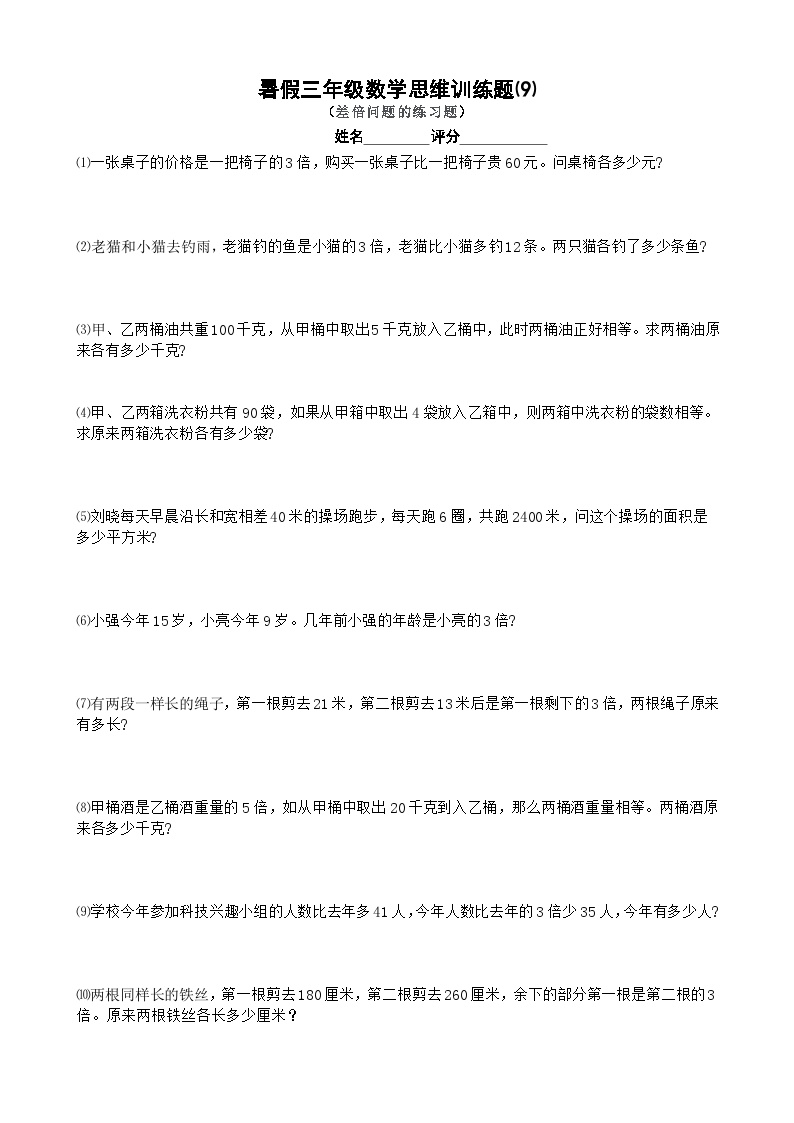 暑假三年级数学思维训练题(9)

（差倍问题的练习题）

姓名________评分__________

⑴一张桌子的价格是一把椅子的3倍，购买一张桌子比一把椅子贵60元。问桌椅各多少元?

⑵老猫和小猫去钓雨，老猫钓的鱼是小猫的3倍，老猫比小猫多钓12条。两只猫各钓了多少条鱼?

⑶甲、乙两桶油共重100千克，从甲桶中取出5千克放入乙桶中，此时两桶油正好相等。求两桶油原来各有多少千克?

⑷甲、乙两箱洗衣粉共有90袋，如果从甲箱中取出4袋放入乙箱中，则两箱中洗衣粉的袋数相等。求原来两箱洗衣粉各有多少袋?

⑸刘晓每天早晨沿长和宽相差40米的操场跑步，每天跑6圈，共跑2400米，问这个操场的面积是多少平方米?

⑹小强今年15岁，小亮今年9岁。几年前小强的年龄是小亮的3倍?

⑺有两段一样长的绳子，第一根剪去21米，第二根剪去13米后是第一根剩下的3倍，两根绳子原来有多长?

⑻甲桶酒是乙桶酒重量的5倍，如从甲桶中取出20千克到入乙桶，那么两桶酒重量相等。两桶酒原来各多少千克?

⑼学校今年参加科技兴趣小组的人数比去年多41人，今年人数比去年的3倍少35人，今年有多少人?

⑽两根同样长的铁丝，第一根剪去180厘米，第二根剪去260厘米，余下的部分第一根是第二根的3倍。原来两根铁丝各长多少厘米？